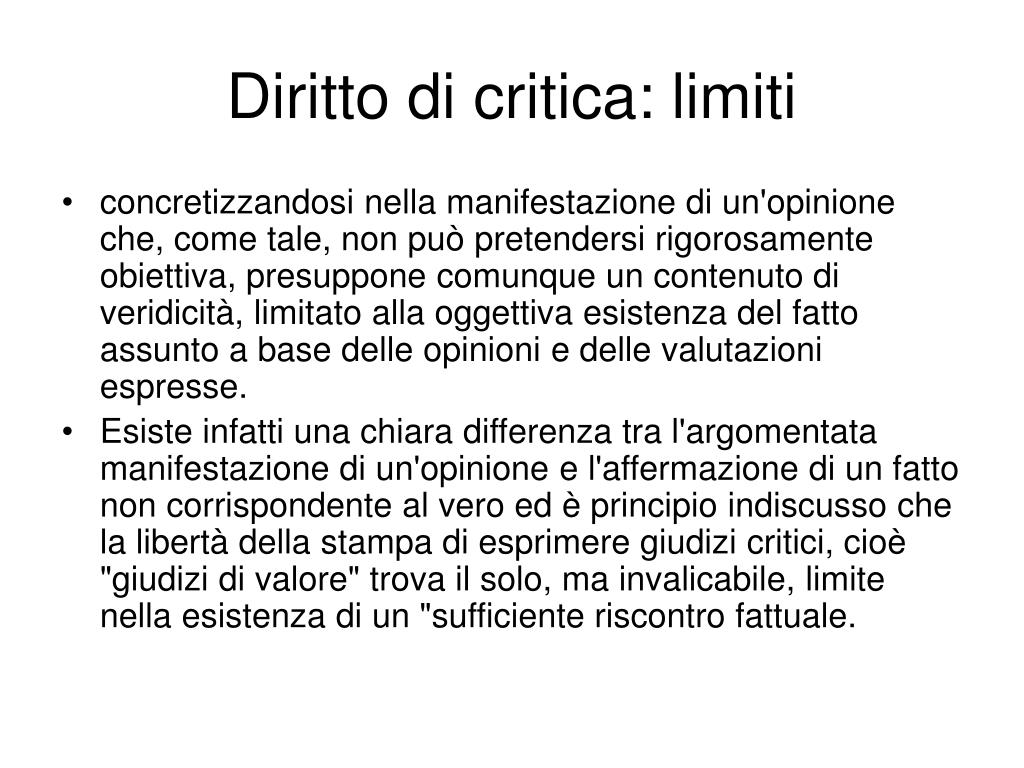 Diritto di critica: limiti

• concretizzandosi nella manifestazione di un'opinione che, come tale, non può pretendersi rigorosamente obiettiva, presuppone comunque un contenuto di veridicità, limitato alla oggettiva esistenza del fatto assunto a base delle opinioni e delle valutazioni espresse.

• Esiste infatti una chiara differenza tra l'argomentata manifestazione di un'opinione e l'affermazione di un fatto non corrispondente al vero ed è principio indiscusso che la libertà della stampa di esprimere giudizi critici, cioè "giudizi di valore" trova il solo, ma invalicabile, limite nella esistenza di un "sufficiente riscontro fattuale.